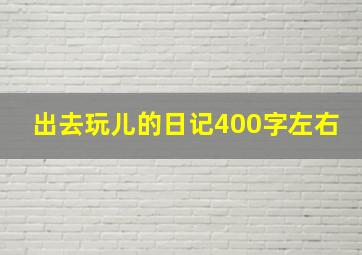 出去玩儿的日记400字左右